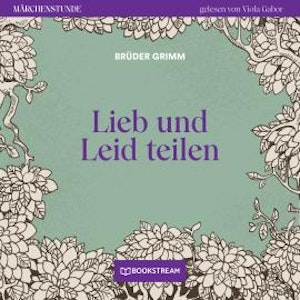 MÄRCHENSTUNDE

gelesen von Viola Gabor

BRÜDER GRIMM

Lieb und Leid teilen

BOOKSTREAM